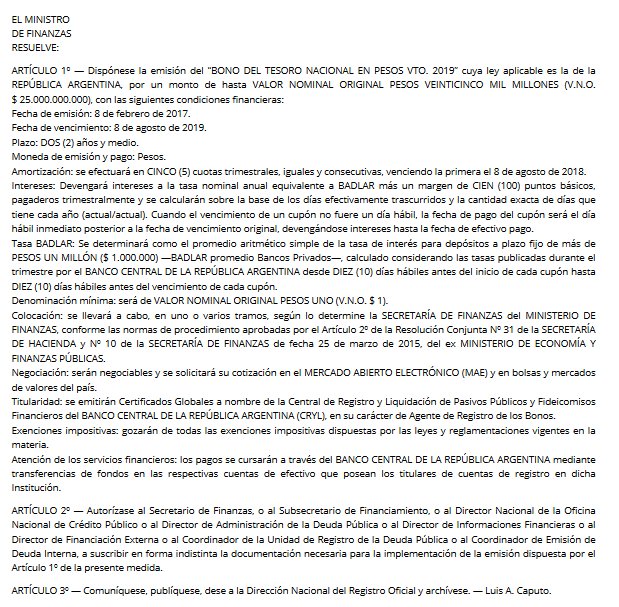 EL MINISTRO
DE FINANZAS
RESUELVE:

ARTÍCULO 1º — Dispónese la emisión del "BONO DEL TESORO NACIONAL EN PESOS VTO. 2019" cuya ley aplicable es la de la REPÚBLICA ARGENTINA, por un monto de hasta VALOR NOMINAL ORIGINAL PESOS VEINTICINCO MIL MILLONES (V.N.O. $ 25.000.000.000), con las siguientes condiciones financieras:
Fecha de emisión: 8 de febrero de 2017.
Fecha de vencimiento: 8 de agosto de 2019.
Plazo: DOS (2) años y medio.
Moneda de emisión y pago: Pesos.
Amortización: se efectuará en CINCO (5) cuotas trimestrales, iguales y consecutivas, venciendo la primera el 8 de agosto de 2018.
Intereses: Devengará intereses a la tasa nominal anual equivalente a BADLAR más un margen de CIEN (100) puntos básicos, pagaderos trimestralmente y se calcularán sobre la base de los días efectivamente trascurridos y la cantidad exacta de días que tiene cada año (actual/actual). Cuando el vencimiento de un cupón no fuere un día hábil, la fecha de pago del cupón será el día hábil inmediato posterior a la fecha de vencimiento original, devengándose intereses hasta la fecha de efectivo pago.
Tasa BADLAR: Se determinará como el promedio aritmético simple de la tasa de interés para depósitos a plazo fijo de más de PESOS UN MILLÓN ($ 1.000.000) —BADLAR promedio Bancos Privados—, calculado considerando las tasas publicadas durante el trimestre por el BANCO CENTRAL DE LA REPÚBLICA ARGENTINA desde DIEZ (10) días hábiles antes del inicio de cada cupón hasta DIEZ (10) días hábiles antes del vencimiento de cada cupón.
Denominación mínima: será de VALOR NOMINAL ORIGINAL PESOS UNO (V.N.O. $ 1).
Colocación: se llevará a cabo, en uno o varios tramos, según lo determine la SECRETARÍA DE FINANZAS del MINISTERIO DE FINANZAS, conforme las normas de procedimiento aprobadas por el Artículo 2º de la Resolución Conjunta Nº 31 de la SECRETARÍA DE HACIENDA y Nº 10 de la SECRETARÍA DE FINANZAS de fecha 25 de marzo de 2015, del ex MINISTERIO DE ECONOMÍA Y FINANZAS PÚBLICAS.
Negociación: serán negociables y se solicitará su cotización en el MERCADO ABIERTO ELECTRÓNICO (MAE) y en bolsas y mercados de valores del país.
Titularidad: se emitirán Certificados Globales a nombre de la Central de Registro y Liquidación de Pasivos Públicos y Fideicomisos Financieros del BANCO CENTRAL DE LA REPÚBLICA ARGENTINA (CRYL), en su carácter de Agente de Registro de los Bonos.
Exenciones impositivas: gozarán de todas las exenciones impositivas dispuestas por las leyes y reglamentaciones vigentes en la materia.
Atención de los servicios financieros: los pagos se cursarán a través del BANCO CENTRAL DE LA REPÚBLICA ARGENTINA mediante transferencias de fondos en las respectivas cuentas de efectivo que posean los titulares de cuentas de registro en dicha Institución.

ARTÍCULO 2º — Autorízase al Secretario de Finanzas, o al Subsecretario de Financiamiento, o al Director Nacional de la Oficina Nacional de Crédito Público o al Director de Administración de la Deuda Pública o al Director de Informaciones Financieras o al Director de Financiación Externa o al Coordinador de la Unidad de Registro de la Deuda Pública o al Coordinador de Emisión de Deuda Interna, a suscribir en forma indistinta la documentación necesaria para la implementación de la emisión dispuesta por el Artículo 1º de la presente medida.

ARTÍCULO 3º — Comuníquese, publíquese, dese a la Dirección Nacional del Registro Oficial y archívese. — Luis A. Caputo.